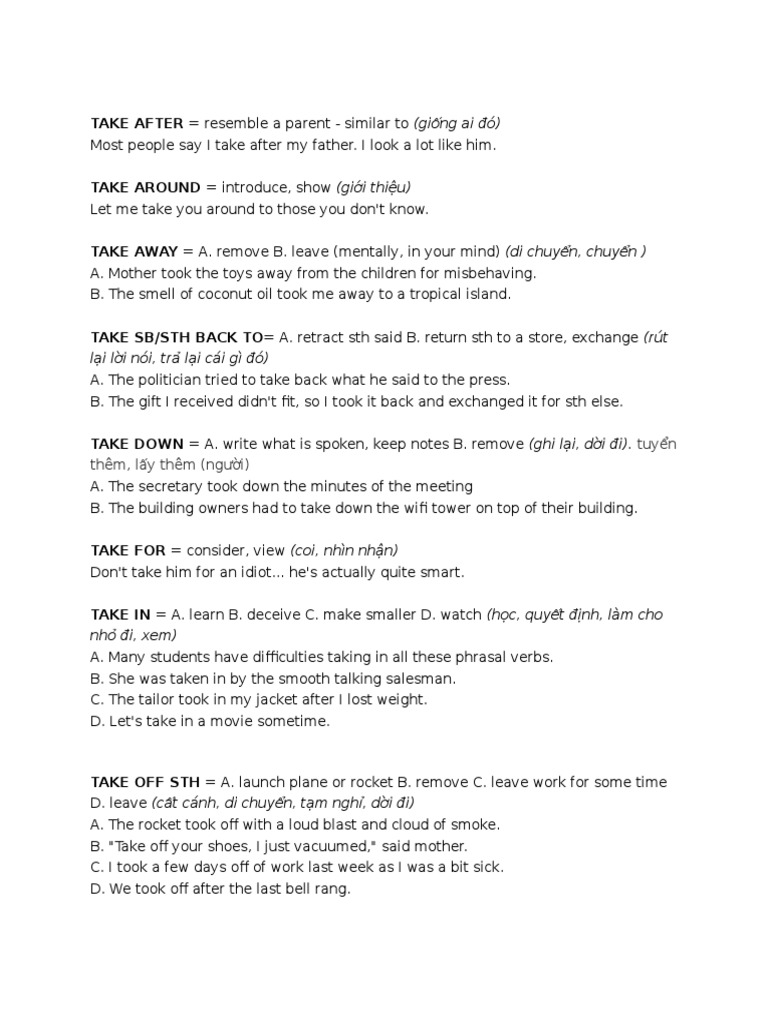 TAKE AFTER = resemble a parent - similar to (giống ai đó)
Most people say I take after my father. I look a lot like him.

TAKE AROUND = introduce, show (giới thiệu)
Let me take you around to those you don't know.

TAKE AWAY = A. remove B. leave (mentally, in your mind) (di chuyển, chuyển )
A. Mother took the toys away from the children for misbehaving.
B. The smell of coconut oil took me away to a tropical island.

TAKE SB/STH BACK TO= A. retract sth said B. return sth to a store, exchange (rút lại lời nói, trả lại cái gì đó)
A. The politician tried to take back what he said to the press.
B. The gift I received didn't fit, so I took it back and exchanged it for sth else.

TAKE DOWN = A. write what is spoken, keep notes B. remove (ghi lại, dời đi). tuyển thêm, lấy thêm (người)
A. The secretary took down the minutes of the meeting
B. The building owners had to take down the wifi tower on top of their building.

TAKE FOR = consider, view (coi, nhìn nhận)
Don't take him for an idiot... he's actually quite smart.

TAKE IN = A. learn B. deceive C. make smaller D. watch (học, quyết định, làm cho nhỏ đi, xem)
A. Many students have difficulties taking in all these phrasal verbs.
B. She was taken in by the smooth talking salesman.
C. The tailor took in my jacket after I lost weight.
D. Let's take in a movie sometime.

TAKE OFF STH = A. launch plane or rocket B. remove C. leave work for some time D. leave (cất cánh, di chuyển, tạm nghỉ, dời đi)
A. The rocket took off with a loud blast and cloud of smoke.
B. "Take off your shoes, I just vacuumed," said mother.
C. I took a few days off of work last week as I was a bit sick.
D. We took off after the last bell rang.